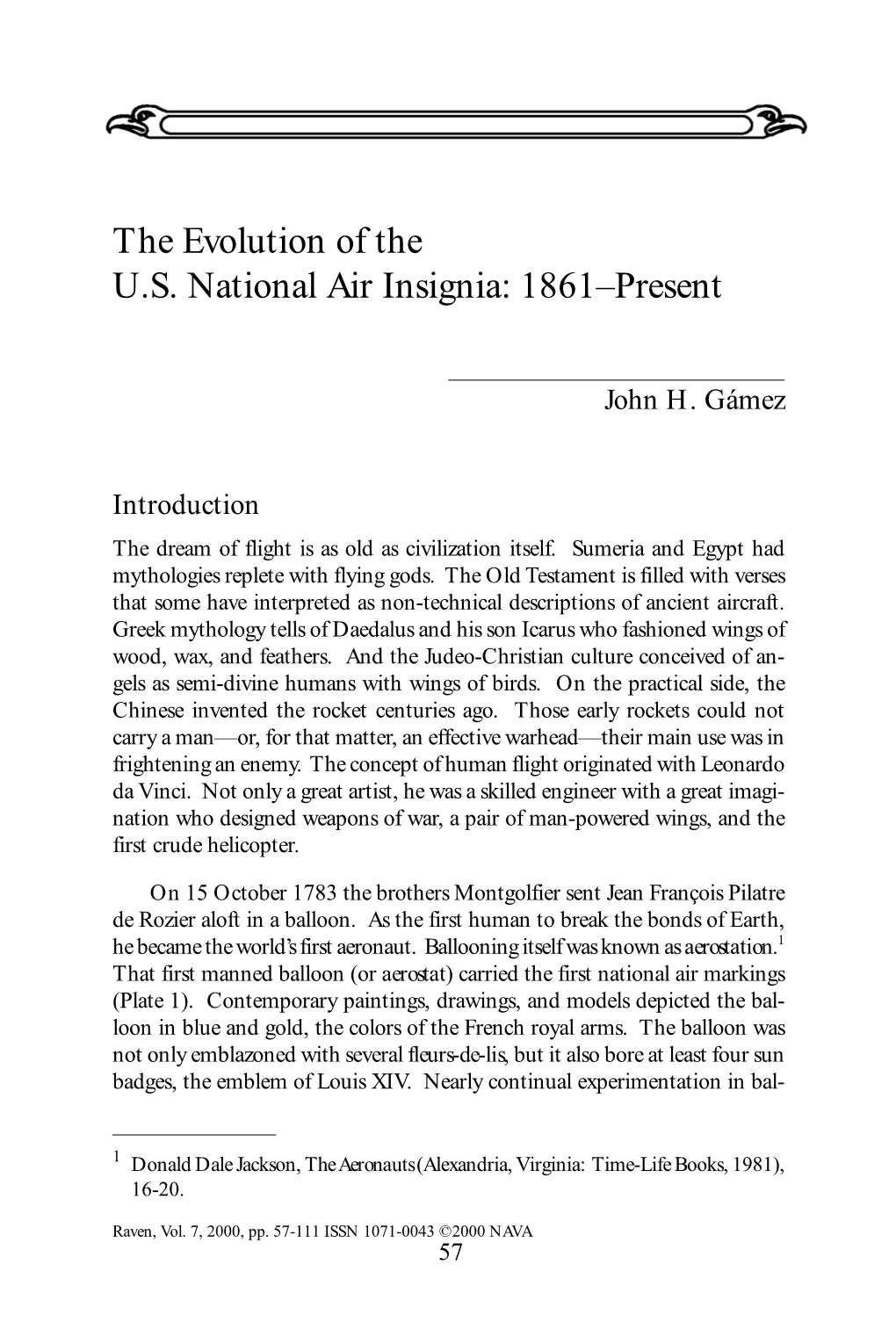 The Evolution of the
U.S. National Air Insignia: 1861–Present

John H. Gámez

Introduction

The dream of flight is as old as civilization itself. Sumeria and Egypt had mythologies replete with flying gods. The Old Testament is filled with verses that some have interpreted as non-technical descriptions of ancient aircraft. Greek mythology tells of Daedalus and his son Icarus who fashioned wings of wood, wax, and feathers. And the Judeo-Christian culture conceived of angels as semi-divine humans with wings of birds. On the practical side, the Chinese invented the rocket centuries ago. Those early rockets could not carry a man—or, for that matter, an effective warhead—their main use was in frightening an enemy. The concept of human flight originated with Leonardo da Vinci. Not only a great artist, he was a skilled engineer with a great imagination who designed weapons of war, a pair of man-powered wings, and the first crude helicopter.

On 15 October 1783 the brothers Montgolfier sent Jean François Pilatre de Rozier aloft in a balloon. As the first human to break the bonds of Earth, he became the world's first aeronaut. Ballooning itself was known as aerostation.$^1$ That first manned balloon (or aerostat) carried the first national air markings (Plate 1). Contemporary paintings, drawings, and models depicted the balloon in blue and gold, the colors of the French royal arms. The balloon was not only emblazoned with several fleurs-de-lis, but it also bore at least four sun badges, the emblem of Louis XIV. Nearly continual experimentation in bal-

$^1$ Donald Dale Jackson, The Aeronauts (Alexandria, Virginia: Time-Life Books, 1981), 16-20.

Raven, Vol. 7, 2000, pp. 57-111 ISSN 1071-0043 ©2000 NAVA
57